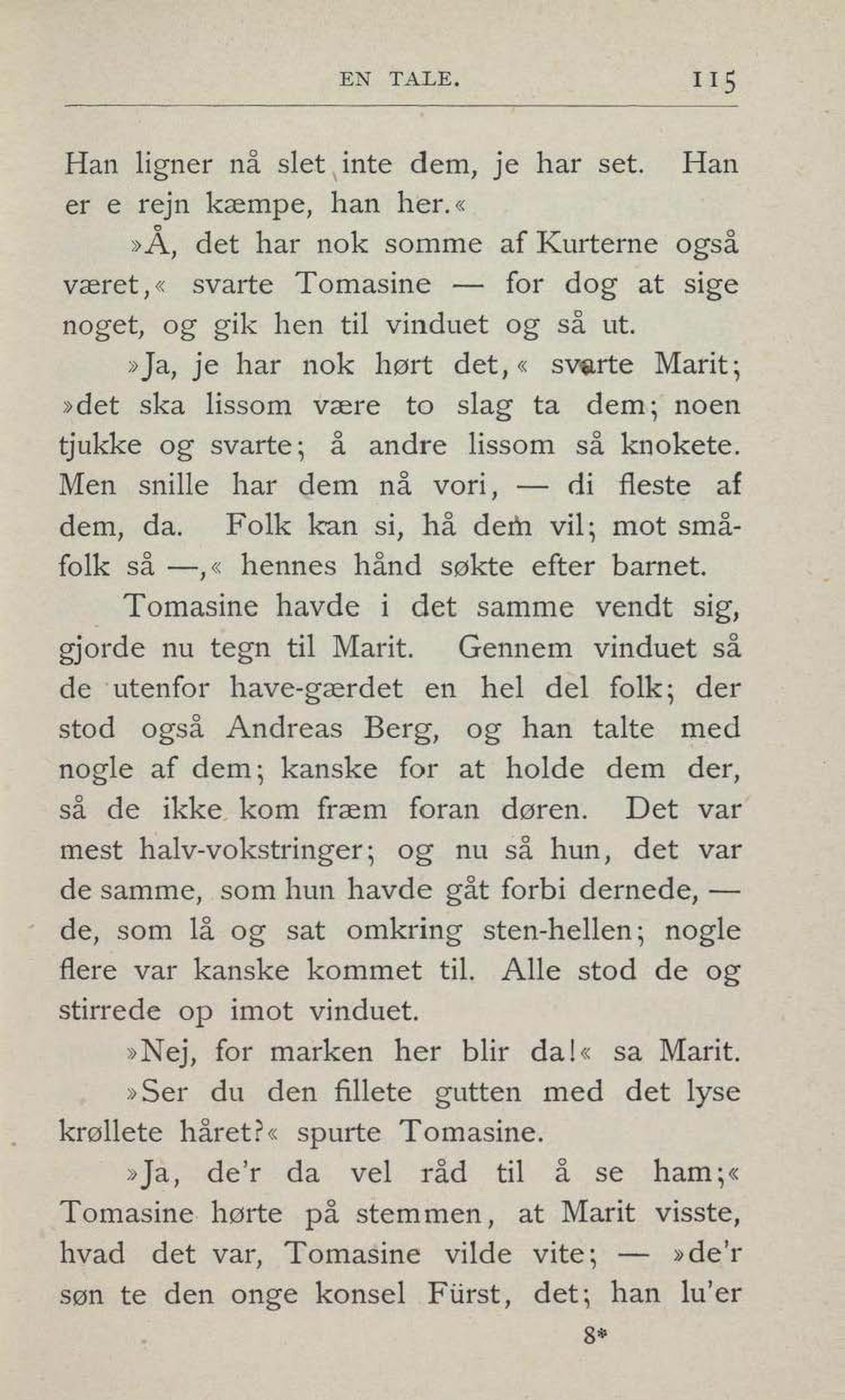 EN TALE. 115

Han ligner nå slet inte dem, je har set. Han er e rejn kæmpe, han her.«

»Å, det har nok somme af Kurterne også været,« svarte Tomasine — for dog at sige noget, og gik hen til vinduet og så ut.

»Ja, je har nok hørt det,« svarte Marit; »det ska lissom være to slag ta dem; noen tjukke og svarte; å andre lissom så knokete. Men snille har dem nå vori, — di fleste af dem, da. Folk kan si, hå dem vil; mot småfolk så —,« hennes hånd søkte efter barnet.

Tomasine havde i det samme vendt sig, gjorde nu tegn til Marit. Gennem vinduet så de utenfor have-gærdet en hel del folk; der stod også Andreas Berg, og han talte med nogle af dem; kanske for at holde dem der, så de ikke kom fræm foran døren. Det var mest halv-vokstringer; og nu så hun, det var de samme, som hun havde gåt forbi dernede, — de, som lå og sat omkring sten-hellen; nogle flere var kanske kommet til. Alle stod de og stirrede op imot vinduet.

»Nej, for marken her blir da!« sa Marit.

»Ser du den fillete gutten med det lyse krøllete håret?« spurte Tomasine.

»Ja, de'r da vel råd til å se ham;« Tomasine hørte på stemmen, at Marit visste, hvad det var, Tomasine vilde vite; — »de'r søn te den onge konsel Fürst, det; han lu'er

8*